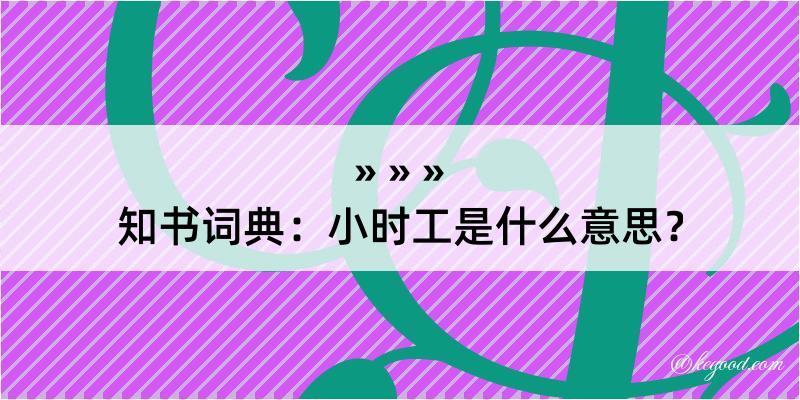 » » »
知书词典：小时工是什么意思？
@kegood.com